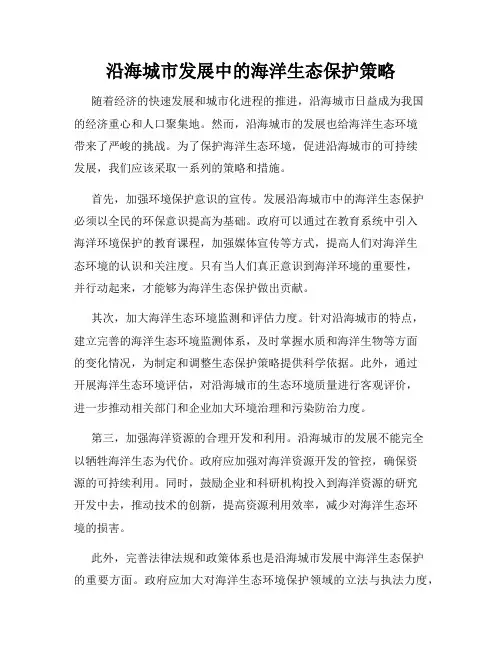 沿海城市发展中的海洋生态保护策略

随着经济的快速发展和城市化进程的推进，沿海城市日益成为我国的经济重心和人口聚集地。然而，沿海城市的发展也给海洋生态环境带来了严峻的挑战。为了保护海洋生态环境，促进沿海城市的可持续发展，我们应该采取一系列的策略和措施。

首先，加强环境保护意识的宣传。发展沿海城市中的海洋生态保护必须以全民的环保意识提高为基础。政府可以通过在教育系统中引入海洋环境保护的教育课程，加强媒体宣传等方式，提高人们对海洋生态环境的认识和关注度。只有当人们真正意识到海洋环境的重要性，并行动起来，才能够为海洋生态保护做出贡献。

其次，加大海洋生态环境监测和评估力度。针对沿海城市的特点，建立完善的海洋生态环境监测体系，及时掌握水质和海洋生物等方面的变化情况，为制定和调整生态保护策略提供科学依据。此外，通过开展海洋生态环境评估，对沿海城市的生态环境质量进行客观评价，进一步推动相关部门和企业加大环境治理和污染防治力度。

第三，加强海洋资源的合理开发和利用。沿海城市的发展不能完全以牺牲海洋生态为代价。政府应加强对海洋资源开发的管控，确保资源的可持续利用。同时，鼓励企业和科研机构投入到海洋资源的研究开发中去，推动技术的创新，提高资源利用效率，减少对海洋生态环境的损害。

此外，完善法律法规和政策体系也是沿海城市发展中海洋生态保护的重要方面。政府应加大对海洋生态环境保护领域的立法与执法力度，